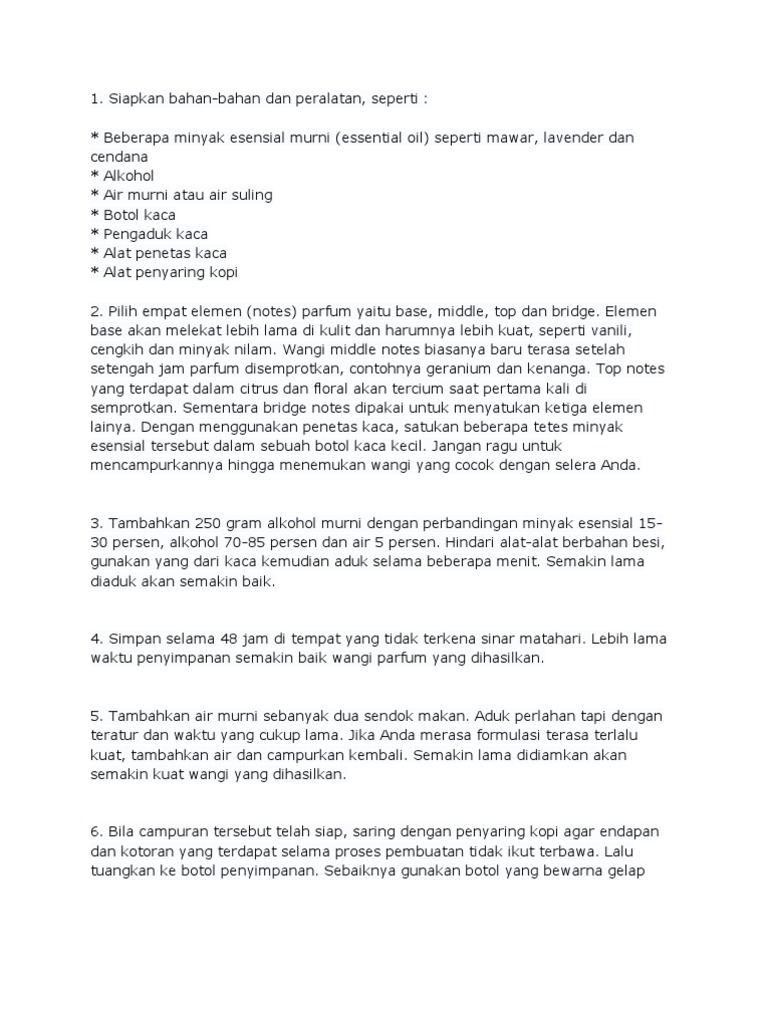 1. Siapkan bahan-bahan dan peralatan, seperti :

* Beberapa minyak esensial murni (essential oil) seperti mawar, lavender dan cendana
* Alkohol
* Air murni atau air suling
* Botol kaca
* Pengaduk kaca
* Alat penetas kaca
* Alat penyaring kopi

2. Pilih empat elemen (notes) parfum yaitu base, middle, top dan bridge. Elemen base akan melekat lebih lama di kulit dan harumnya lebih kuat, seperti vanili, cengkih dan minyak nilam. Wangi middle notes biasanya baru terasa setelah setengah jam parfum disemprotkan, contohnya geranium dan kenanga. Top notes yang terdapat dalam citrus dan floral akan tercium saat pertama kali di semprotkan. Sementara bridge notes dipakai untuk menyatukan ketiga elemen lainya. Dengan menggunakan penetas kaca, satukan beberapa tetes minyak esensial tersebut dalam sebuah botol kaca kecil. Jangan ragu untuk mencampurkannya hingga menemukan wangi yang cocok dengan selera Anda.

3. Tambahkan 250 gram alkohol murni dengan perbandingan minyak esensial 15-30 persen, alkohol 70-85 persen dan air 5 persen. Hindari alat-alat berbahan besi, gunakan yang dari kaca kemudian aduk selama beberapa menit. Semakin lama diaduk akan semakin baik.

4. Simpan selama 48 jam di tempat yang tidak terkena sinar matahari. Lebih lama waktu penyimpanan semakin baik wangi parfum yang dihasilkan.

5. Tambahkan air murni sebanyak dua sendok makan. Aduk perlahan tapi dengan teratur dan waktu yang cukup lama. Jika Anda merasa formulasi terasa terlalu kuat, tambahkan air dan campurkan kembali. Semakin lama didiamkan akan semakin kuat wangi yang dihasilkan.

6. Bila campuran tersebut telah siap, saring dengan penyaring kopi agar endapan dan kotoran yang terdapat selama proses pembuatan tidak ikut terbawa. Lalu tuangkan ke botol penyimpanan. Sebaiknya gunakan botol yang bewarna gelap